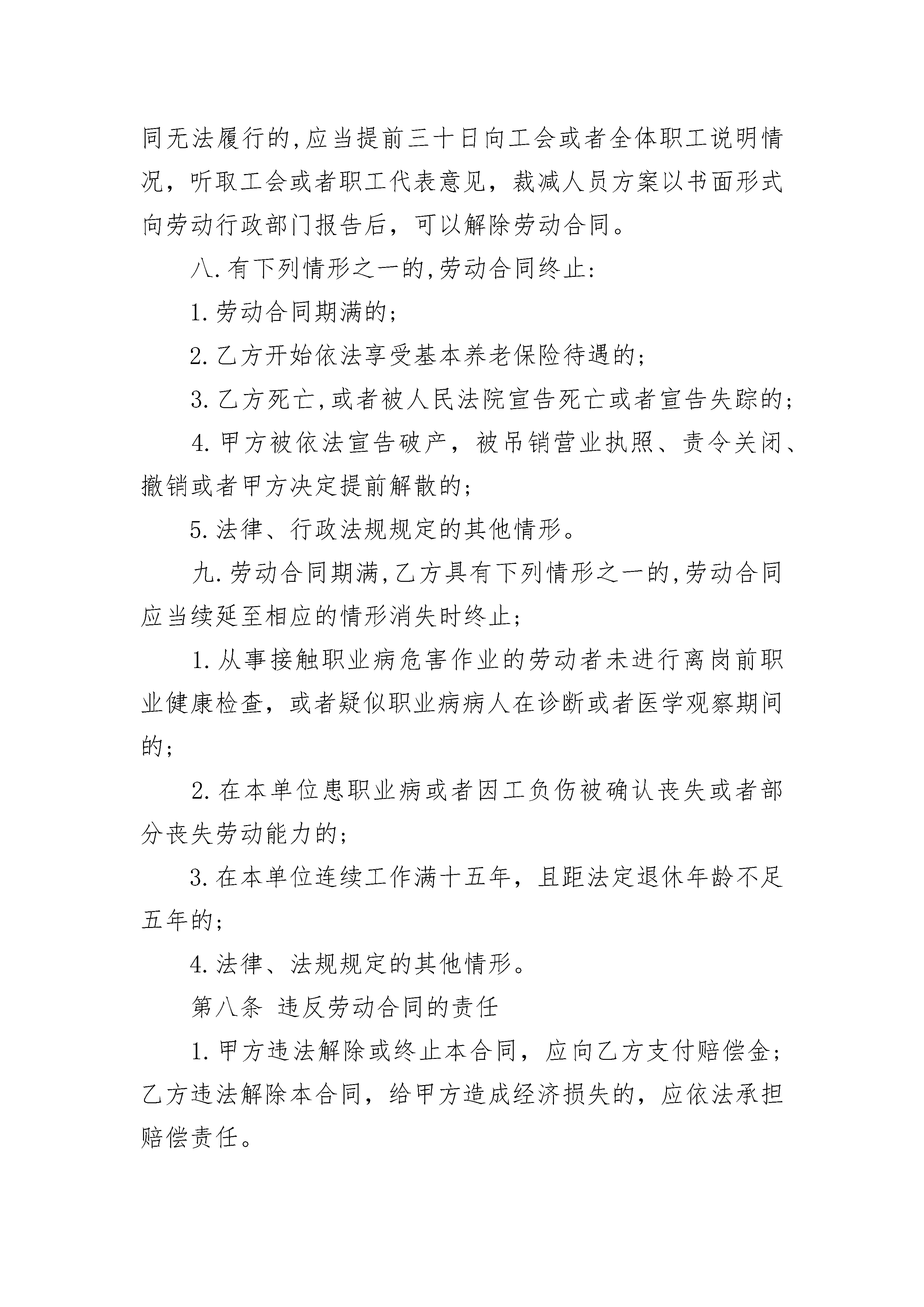 同无法履行的,应当提前三十日向工会或者全体职工说明情况，听取工会或者职工代表意见，裁减人员方案以书面形式向劳动行政部门报告后，可以解除劳动合同。

八.有下列情形之一的,劳动合同终止:

1.劳动合同期满的;

2.乙方开始依法享受基本养老保险待遇的;

3.乙方死亡,或者被人民法院宣告死亡或者宣告失踪的;

4.甲方被依法宣告破产，被吊销营业执照、责令关闭、撤销或者甲方决定提前解散的;

5.法律、行政法规规定的其他情形。

九.劳动合同期满,乙方具有下列情形之一的,劳动合同应当续延至相应的情形消失时终止;

1.从事接触职业病危害作业的劳动者未进行离岗前职业健康检查，或者疑似职业病病人在诊断或者医学观察期间的;

2.在本单位患职业病或者因工负伤被确认丧失或者部分丧失劳动能力的;

3.在本单位连续工作满十五年，且距法定退休年龄不足五年的;

4.法律、法规规定的其他情形。

第八条 违反劳动合同的责任

1.甲方违法解除或终止本合同，应向乙方支付赔偿金;乙方违法解除本合同，给甲方造成经济损失的，应依法承担赔偿责任。